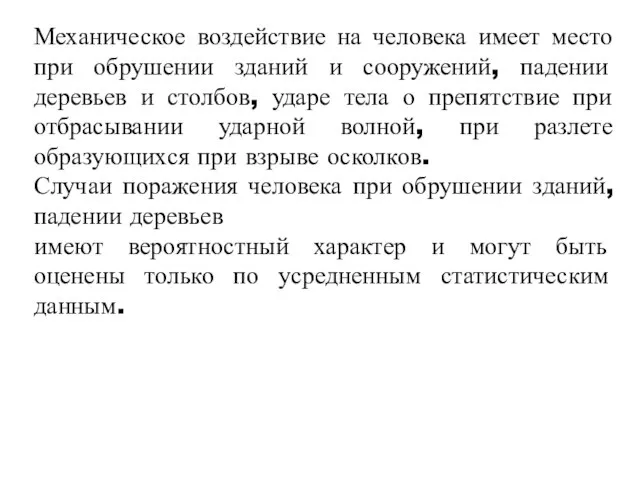 Механическое воздействие на человека имеет место при обрушении зданий и сооружений, падении деревьев и столбов, ударе тела о препятствие при отбрасывании ударной волной, при разлете образующихся при взрыве осколков.
Случаи поражения человека при обрушении зданий, падении деревьев
имеют вероятностный характер и могут быть оценены только по усредненным статистическим данным.